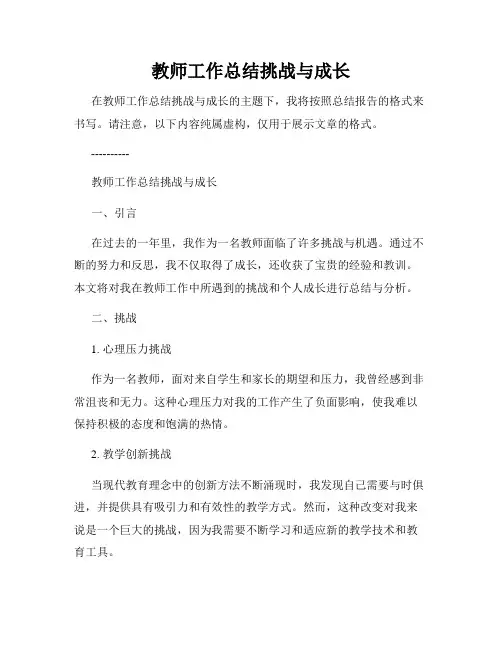 教师工作总结挑战与成长

在教师工作总结挑战与成长的主题下，我将按照总结报告的格式来书写。请注意，以下内容纯属虚构，仅用于展示文章的格式。

----------

教师工作总结挑战与成长

一、引言

在过去的一年里，我作为一名教师面临了许多挑战与机遇。通过不断的努力和反思，我不仅取得了成长，还收获了宝贵的经验和教训。本文将对我在教师工作中所遇到的挑战和个人成长进行总结与分析。

二、挑战

1. 心理压力挑战

作为一名教师，面对来自学生和家长的期望和压力，我曾经感到非常沮丧和无力。这种心理压力对我的工作产生了负面影响，使我难以保持积极的态度和饱满的热情。

2. 教学创新挑战

当现代教育理念中的创新方法不断涌现时，我发现自己需要与时俱进，并提供具有吸引力和有效性的教学方式。然而，这种改变对我来说是一个巨大的挑战，因为我需要不断学习和适应新的教学技术和教育工具。